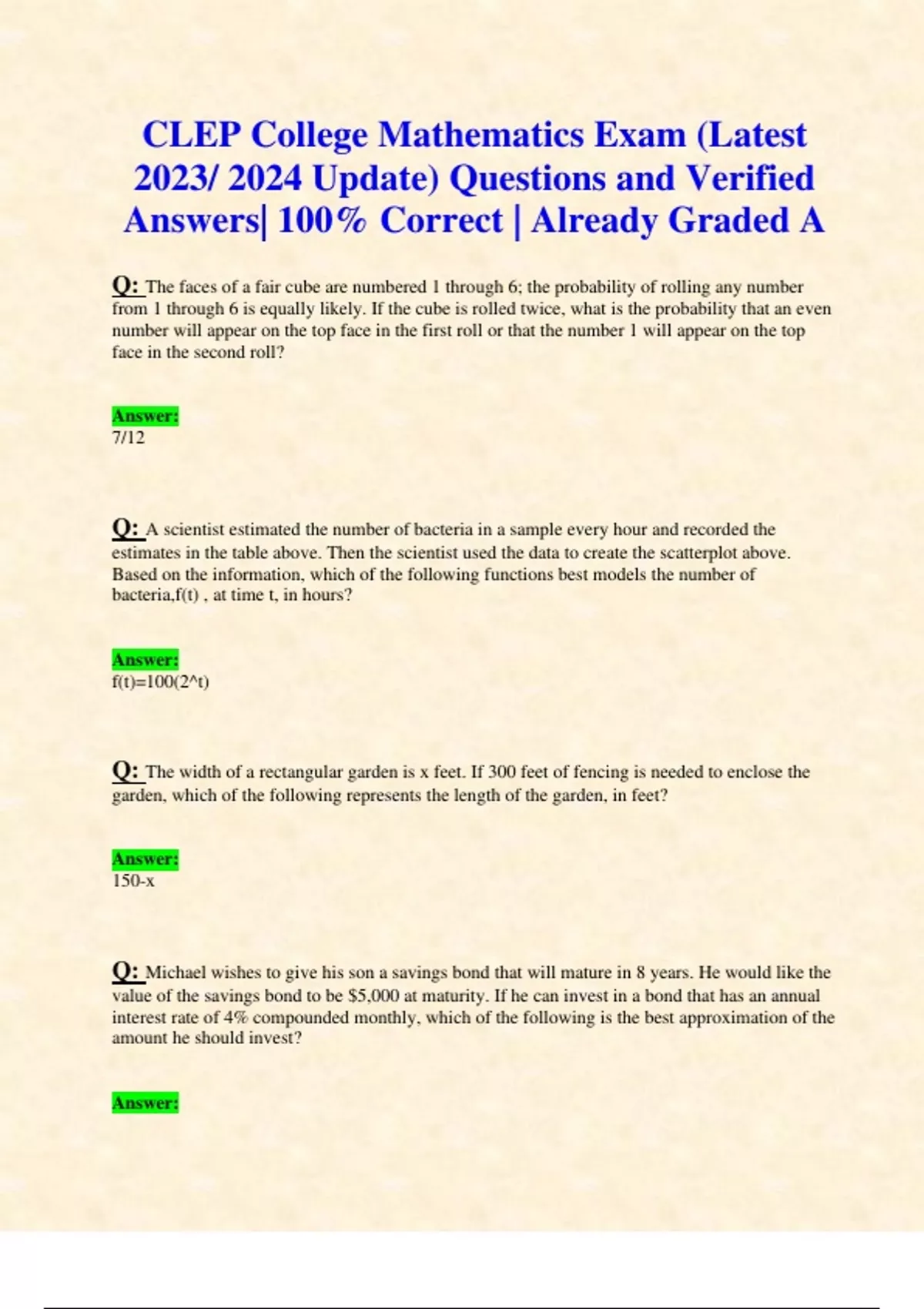 CLEP College Mathematics Exam (Latest 2023/ 2024 Update) Questions and Verified Answers| 100% Correct | Already Graded A

Q: The faces of a fair cube are numbered 1 through 6; the probability of rolling any number from 1 through 6 is equally likely. If the cube is rolled twice, what is the probability that an even number will appear on the top face in the first roll or that the number 1 will appear on the top face in the second roll?

Answer:
7/12

Q: A scientist estimated the number of bacteria in a sample every hour and recorded the estimates in the table above. Then the scientist used the data to create the scatterplot above. Based on the information, which of the following functions best models the number of bacteria,f(t) , at time t, in hours?

Answer:
f(t)=100(2^t)

Q: The width of a rectangular garden is x feet. If 300 feet of fencing is needed to enclose the garden, which of the following represents the length of the garden, in feet?

Answer:
150-x

Q: Michael wishes to give his son a savings bond that will mature in 8 years. He would like the value of the savings bond to be $5,000 at maturity. If he can invest in a bond that has an annual interest rate of 4% compounded monthly, which of the following is the best approximation of the amount he should invest?

Answer: